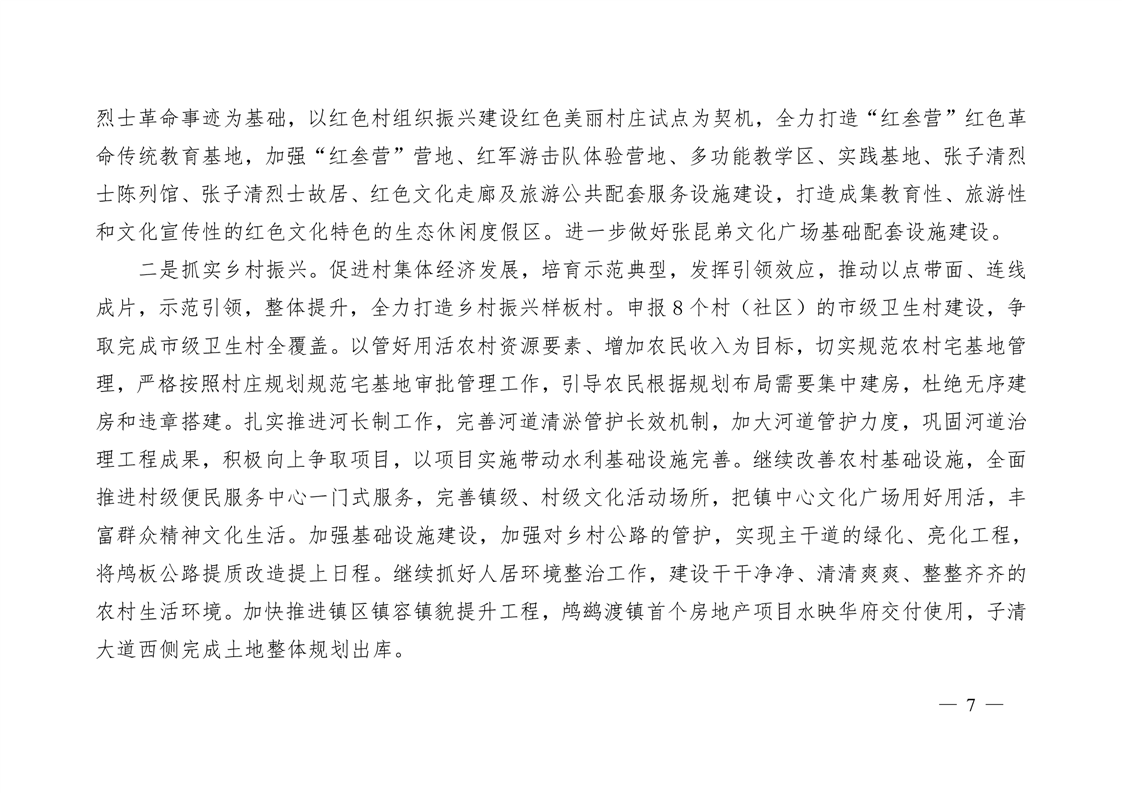 烈士革命事迹为基础，以红色村组织振兴建设红色美丽村庄试点为契机，全力打造“红叁营”红色革命传统教育基地，加强“红叁营”营地、红军游击队体验营地、多功能教学区、实践基地、张子清烈士陈列馆、张子清烈士故居、红色文化走廊及旅游公共配套服务设施建设，打造成集教育性、旅游性和文化宣传性的红色文化特色的生态休闲度假区。进一步做好张昆弟文化广场基础配套设施建设。

二是抓实乡村振兴。促进村集体经济发展，培育示范典型，发挥引领效应，推动以点带面、连线成片，示范引领，整体提升，全力打造乡村振兴样板村。申报8个村（社区）的市级卫生村建设，争取完成市级卫生村全覆盖。以管好用活农村资源要素、增加农民收入为目标，切实规范农村宅基地管理，严格按照村庄规划规范宅基地审批管理工作，引导农民根据规划布局需要集中建房，杜绝无序建房和违章搭建。扎实推进河长制工作，完善河道清淤管护长效机制，加大河道管护力度，巩固河道治理工程成果，积极向上争取项目，以项目实施带动水利基础设施完善。继续改善农村基础设施，全面推进村级便民服务中心一门式服务，完善镇级、村级文化活动场所，把镇中心文化广场用好用活，丰富群众精神文化生活。加强基础设施建设，加强对乡村公路的管护，实现主干道的绿化、亮化工程，将鸬板公路提质改造提上日程。继续抓好人居环境整治工作，建设干干净净、清清爽爽、整整齐齐的农村生活环境。加快推进镇区镇容镇貌提升工程，鸬鹚渡镇首个房地产项目水映华府交付使用，子清大道西侧完成土地整体规划出库。

— 7 —